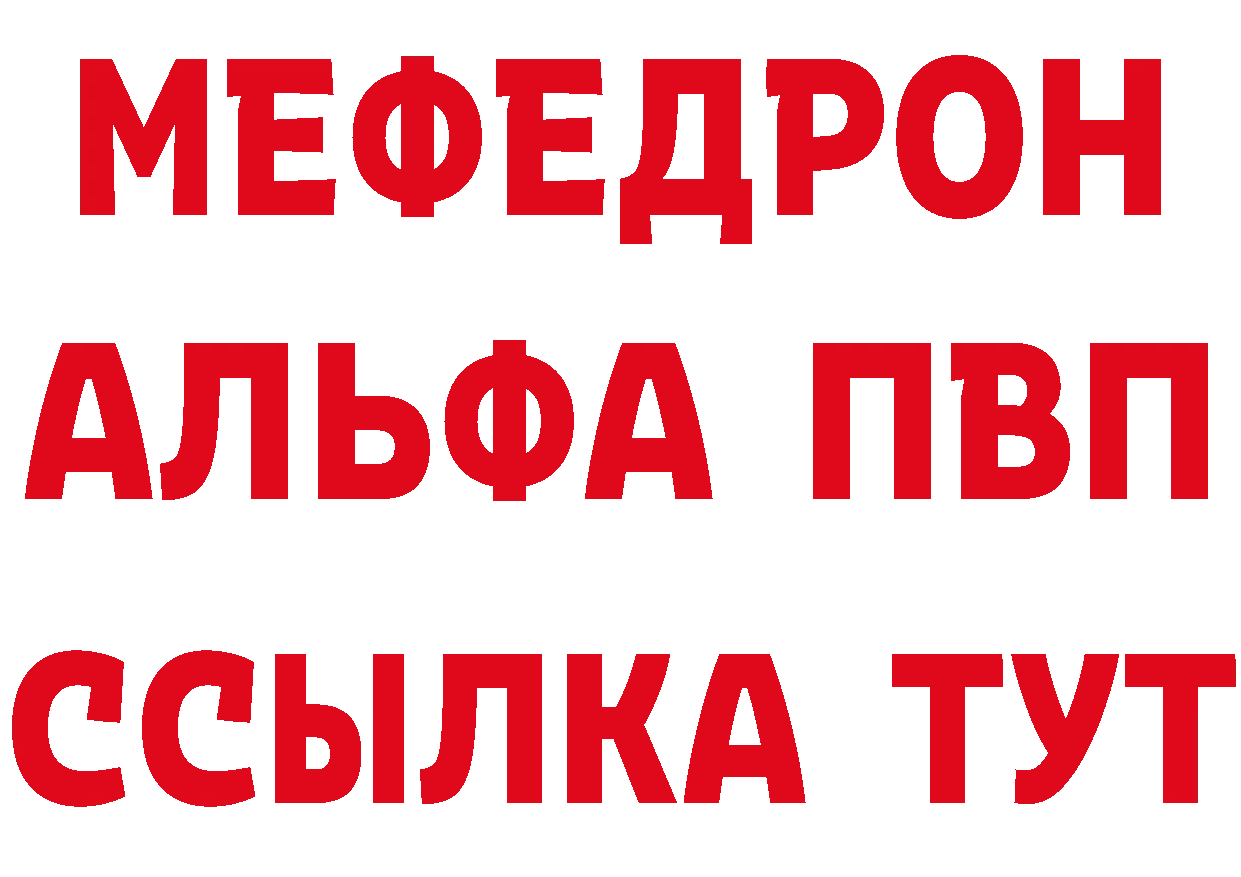 МЕФЕДРОН
АЛЬФА ПВП
ССЫЛКА ТУТ